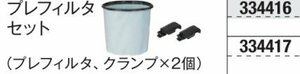 プレフィルタ
セット

(プレフィルタ、クランプ×2個)

334416

334417